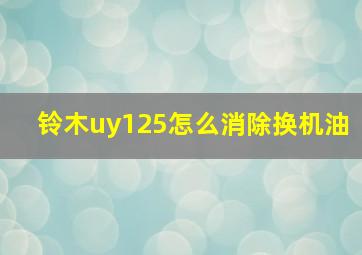 铃木uy125怎么消除换机油